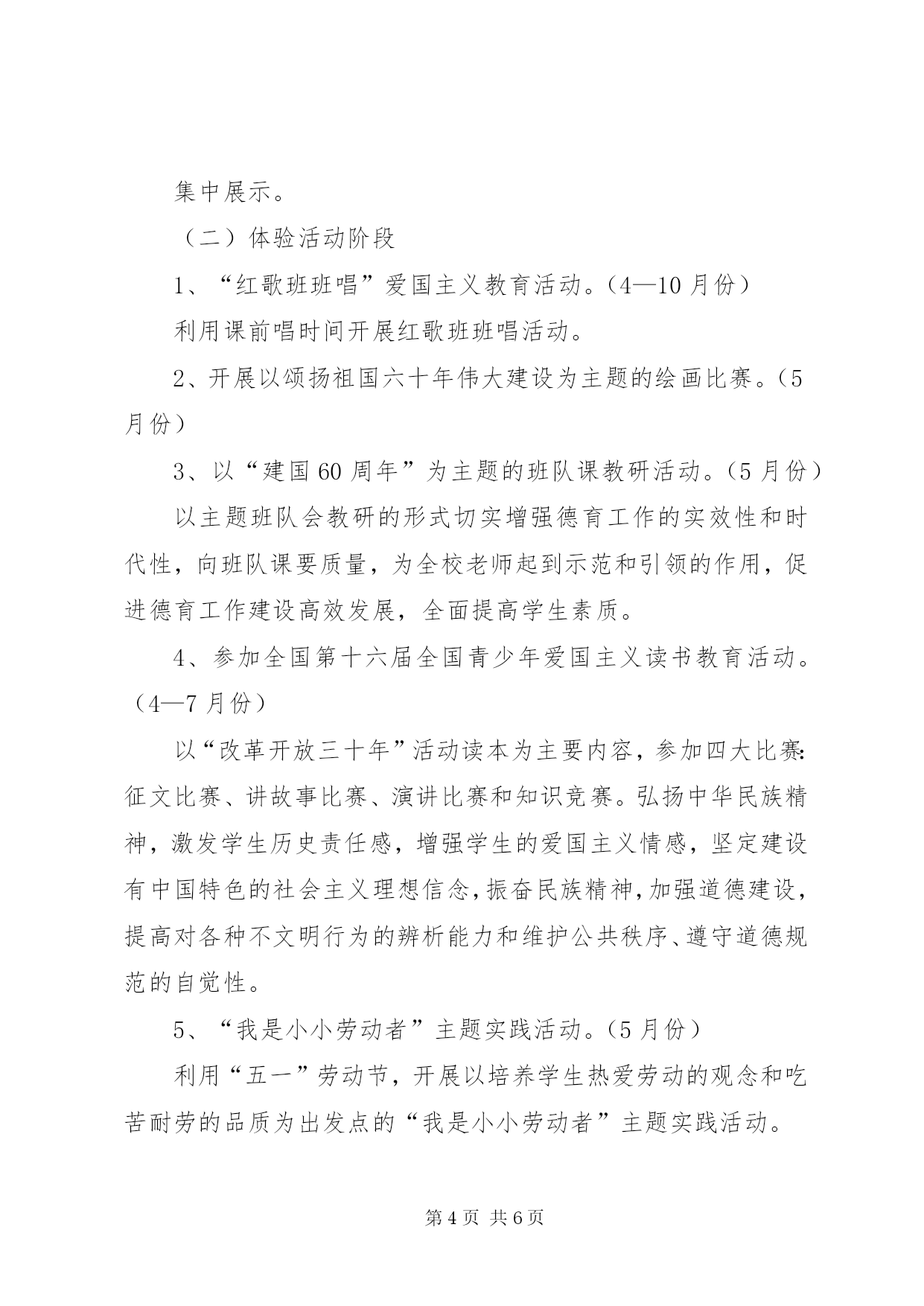 集中展示。

（二）体验活动阶段

1、“红歌班班唱”爱国主义教育活动。（4—10月份）

利用课前唱时间开展红歌班班唱活动。

2、开展以颂扬祖国六十年伟大建设为主题的绘画比赛。（5月份）

3、以“建国60周年”为主题的班队课教研活动。（5月份）

以主题班队会教研的形式切实增强德育工作的实效性和时代性，向班队课要质量，为全校老师起到示范和引领的作用，促进德育工作建设高效发展，全面提高学生素质。

4、参加全国第十六届全国青少年爱国主义读书教育活动。（4—7月份）

以“改革开放三十年”活动读本为主要内容，参加四大比赛：征文比赛、讲故事比赛、演讲比赛和知识竞赛。弘扬中华民族精神，激发学生历史责任感，增强学生的爱国主义情感，坚定建设有中国特色的社会主义理想信念，振奋民族精神，加强道德建设，提高对各种不文明行为的辨析能力和维护公共秩序、遵守道德规范的自觉性。

5、“我是小小劳动者”主题实践活动。（5月份）

利用“五一”劳动节，开展以培养学生热爱劳动的观念和吃苦耐劳的品质为出发点的“我是小小劳动者”主题实践活动。

第4页 共6页